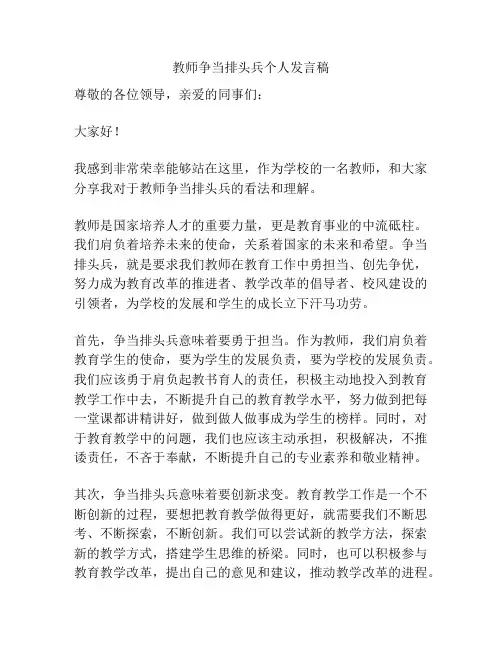 教师争当排头兵个人发言稿

尊敬的各位领导，亲爱的同事们：

大家好！

我感到非常荣幸能够站在这里，作为学校的一名教师，和大家分享我对于教师争当排头兵的看法和理解。

教师是国家培养人才的重要力量，更是教育事业的中流砥柱。我们肩负着培养未来的使命，关系着国家的未来和希望。争当排头兵，就是要求我们教师在教育工作中勇担当、创先争优，努力成为教育改革的推进者、教学改革的倡导者、校风建设的引领者，为学校的发展和学生的成长立下汗马功劳。

首先，争当排头兵意味着要勇于担当。作为教师，我们肩负着教育学生的使命，要为学生的发展负责，要为学校的发展负责。我们应该勇于肩负起教书育人的责任，积极主动地投入到教育教学工作中去，不断提升自己的教育教学水平，努力做到把每一堂课都讲精讲好，做到做人做事成为学生的榜样。同时，对于教育教学中的问题，我们也应该主动承担，积极解决，不推诿责任，不吝于奉献，不断提升自己的专业素养和敬业精神。

其次，争当排头兵意味着要创新求变。教育教学工作是一个不断创新的过程，要想把教育教学做得更好，就需要我们不断思考、不断探索，不断创新。我们可以尝试新的教学方法，探索新的教学方式，搭建学生思维的桥梁。同时，也可以积极参与教育教学改革，提出自己的意见和建议，推动教学改革的进程。